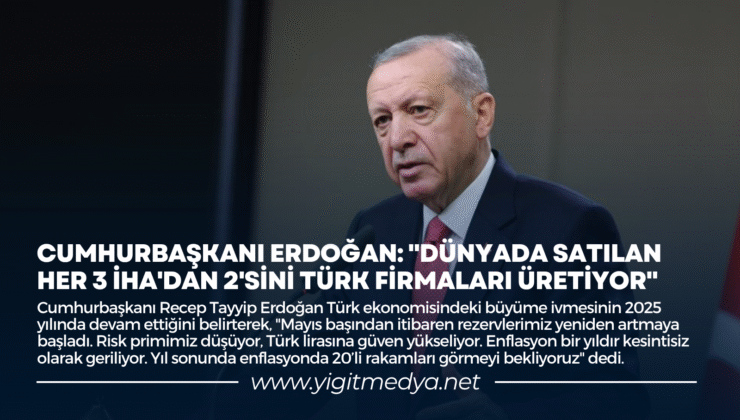 CUMHURBAŞKANI ERDOĞAN: "DÜNYADA SATILAN HER 3 İHA'DAN 2'SİNİ TÜRK FİRMALARI ÜRETİYOR"

Cumhurbaşkanı Recep Tayyip Erdoğan Türk ekonomisindeki büyüme ivmesinin 2025 yılında devam ettiğini belirterek, "Mayıs başından itibaren rezervlerimiz yeniden artmaya başladı. Risk primimiz düşüyor, Türk lirasına güven yükseliyor. Enflasyon bir yıldır kesintisiz olarak geriliyor. Yıl sonunda enflasyonda 20'li rakamları görmeyi bekliyoruz" dedi.

www.yigitmedya.net